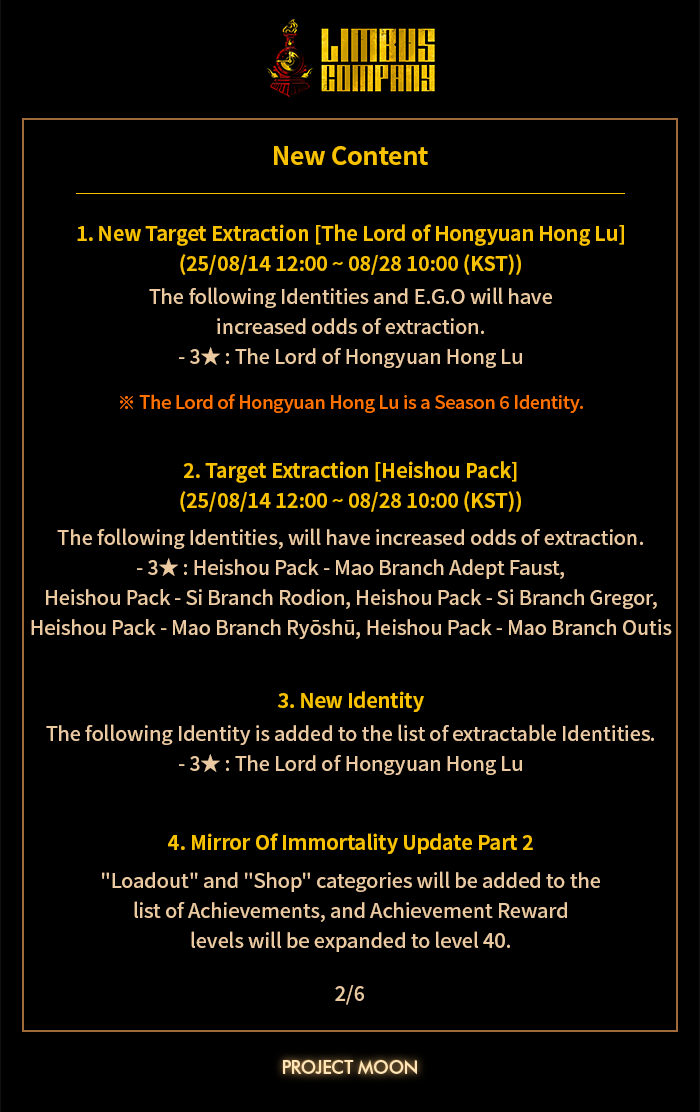 LIMBUS COMPANY

New Content

1. New Target Extraction [The Lord of Hongyuan Hong Lu]
(25/08/14 12:00 ~ 08/28 10:00 (KST))
The following Identities and E.G.O will have increased odds of extraction.
- 3★ : The Lord of Hongyuan Hong Lu

※ The Lord of Hongyuan Hong Lu is a Season 6 Identity.

2. Target Extraction [Heishou Pack]
(25/08/14 12:00 ~ 08/28 10:00 (KST))
The following Identities, will have increased odds of extraction.
- 3★ : Heishou Pack - Mao Branch Adept Faust, Heishou Pack - Si Branch Rodion, Heishou Pack - Si Branch Gregor, Heishou Pack - Mao Branch Ryōshū, Heishou Pack - Mao Branch Outis

3. New Identity
The following Identity is added to the list of extractable Identities.
- 3★ : The Lord of Hongyuan Hong Lu

4. Mirror Of Immortality Update Part 2
"Loadout" and "Shop" categories will be added to the list of Achievements, and Achievement Reward levels will be expanded to level 40.

2/6

PROJECT MOON